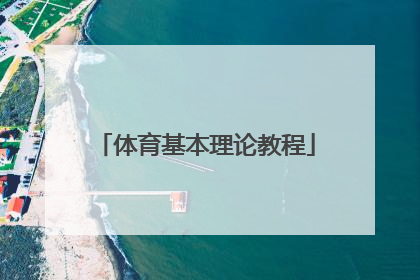 「体育基本理论教程」